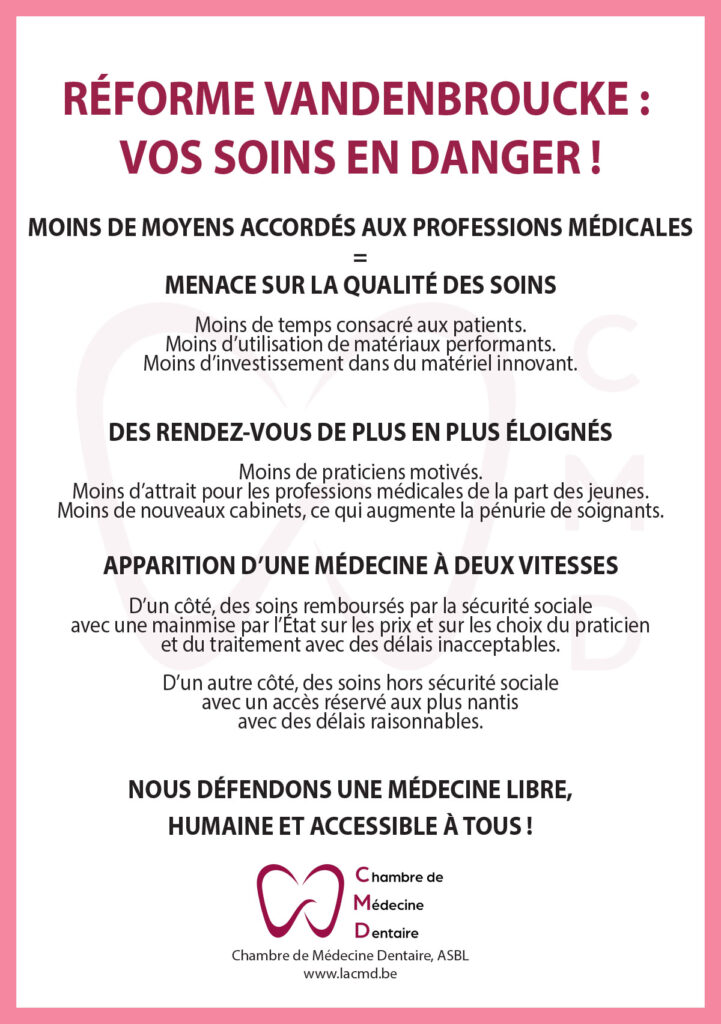 RÉFORME VANDENBROUCKE : VOS SOINS EN DANGER !

MOINS DE MOYENS ACCORDÉS AUX PROFESSIONS MÉDICALES
=
MENACE SUR LA QUALITÉ DES SOINS

Moins de temps consacré aux patients.
Moins d'utilisation de matériaux performants.
Moins d'investissement dans du matériel innovant.

DES RENDEZ-VOUS DE PLUS EN PLUS ÉLOIGNÉS

Moins de praticiens motivés.
Moins d'attrait pour les professions médicales de la part des jeunes.
Moins de nouveaux cabinets, ce qui augmente la pénurie de soignants.

APPARITION D'UNE MÉDECINE À DEUX VITESSES

D'un côté, des soins remboursés par la sécurité sociale avec une mainmise par l'État sur les prix et sur les choix du praticien et du traitement avec des délais inacceptables.

D'un autre côté, des soins hors sécurité sociale avec un accès réservé aux plus nantis avec des délais raisonnables.

NOUS DÉFENDONS UNE MÉDECINE LIBRE, HUMAINE ET ACCESSIBLE À TOUS !

Chambre de
Médecine
Dentaire

Chambre de Médecine Dentaire, ASBL
www.lacmd.be